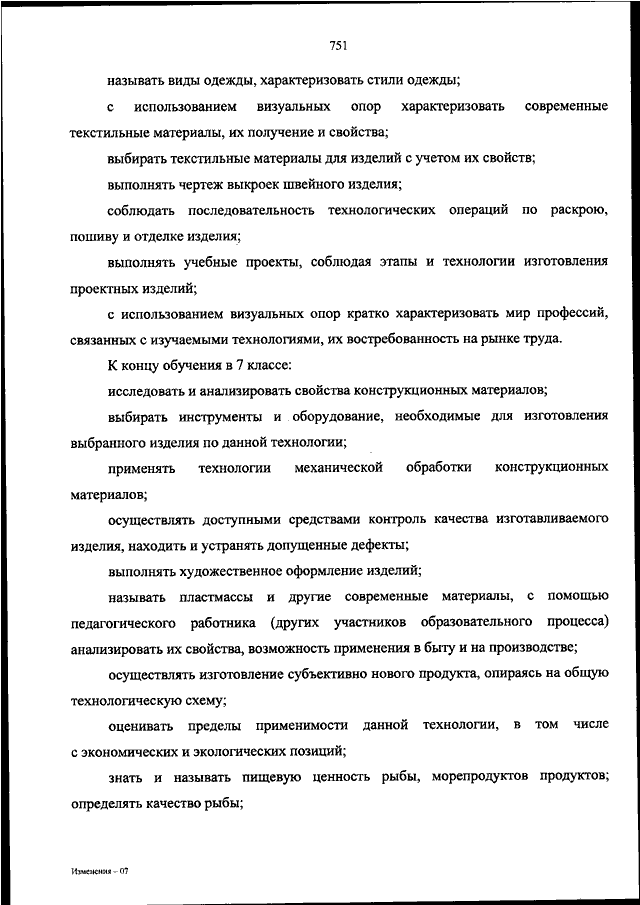 751

называть виды одежды, характеризовать стили одежды;

с использованием визуальных опор характеризовать современные текстильные материалы, их получение и свойства;

выбирать текстильные материалы для изделий с учетом их свойств;

выполнять чертеж выкроек швейного изделия;

соблюдать последовательность технологических операций по раскрою, пошиву и отделке изделия;

выполнять учебные проекты, соблюдая этапы и технологии изготовления проектных изделий;

с использованием визуальных опор кратко характеризовать мир профессий, связанных с изучаемыми технологиями, их востребованность на рынке труда.

К концу обучения в 7 классе:

исследовать и анализировать свойства конструкционных материалов;

выбирать инструменты и оборудование, необходимые для изготовления выбранного изделия по данной технологии;

применять технологии механической обработки конструкционных материалов;

осуществлять доступными средствами контроль качества изготавливаемого изделия, находить и устранять допущенные дефекты;

выполнять художественное оформление изделий;

называть пластмассы и другие современные материалы, с помощью педагогического работника (других участников образовательного процесса) анализировать их свойства, возможность применения в быту и на производстве;

осуществлять изготовление субъективно нового продукта, опираясь на общую технологическую схему;

оценивать пределы применимости данной технологии, в том числе с экономических и экологических позиций;

знать и называть пищевую ценность рыбы, морепродуктов продуктов; определять качество рыбы;

Изменения – 07